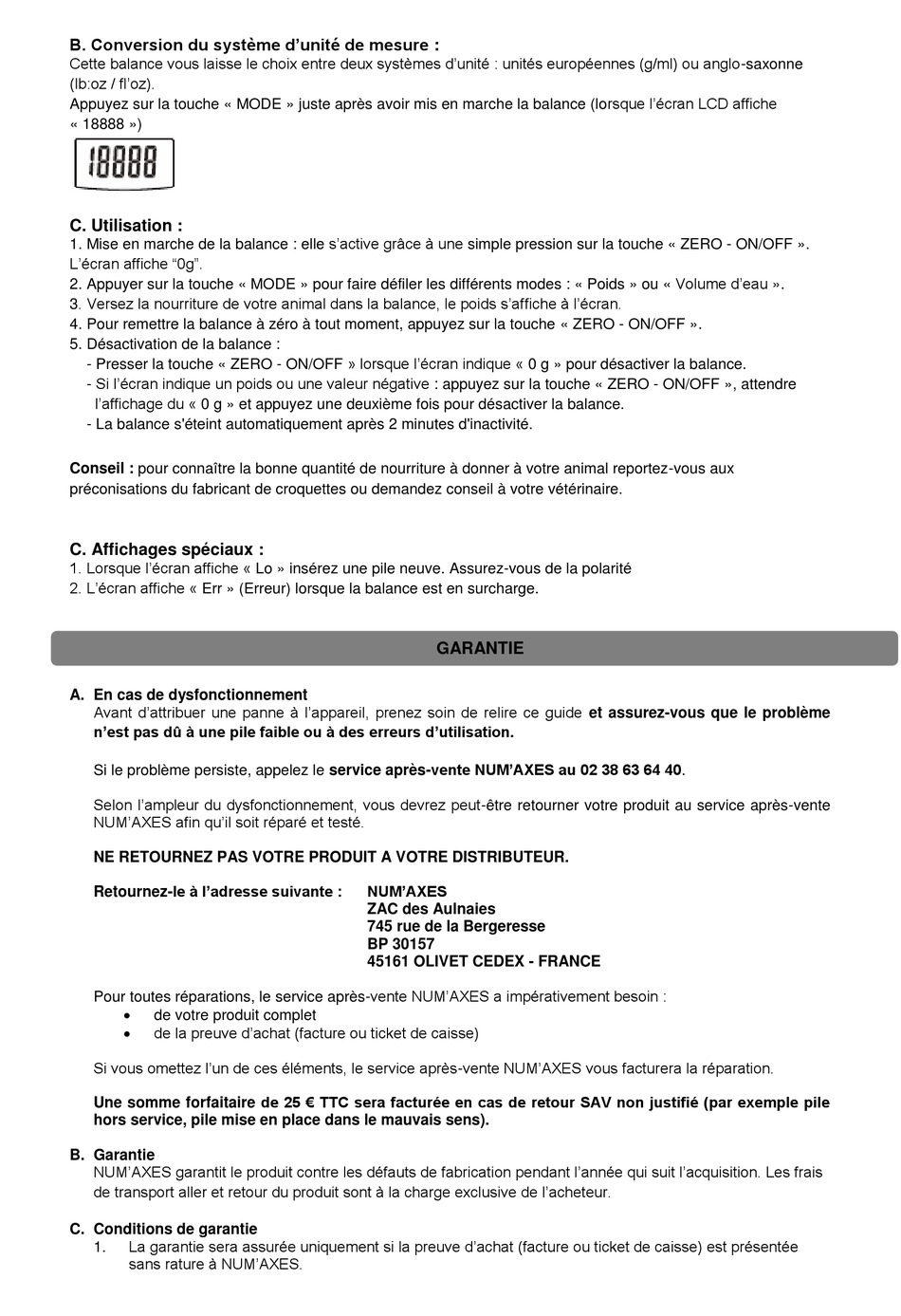 B. Conversion du système d'unité de mesure :
Cette balance vous laisse le choix entre deux systèmes d'unité : unités européennes (g/ml) ou anglo-saxonne (lb:oz / fl'oz).
Appuyez sur la touche « MODE » juste après avoir mis en marche la balance (lorsque l'écran LCD affiche « 18888 »)

18888

C. Utilisation :
1. Mise en marche de la balance : elle s'active grâce à une simple pression sur la touche « ZERO - ON/OFF ». L'écran affiche "0g".
2. Appuyer sur la touche « MODE » pour faire défiler les différents modes : « Poids » ou « Volume d'eau ».
3. Versez la nourriture de votre animal dans la balance, le poids s'affiche à l'écran.
4. Pour remettre la balance à zéro à tout moment, appuyez sur la touche « ZERO - ON/OFF ».
5. Désactivation de la balance :
- Presser la touche « ZERO - ON/OFF » lorsque l'écran indique « 0 g » pour désactiver la balance.
- Si l'écran indique un poids ou une valeur négative : appuyez sur la touche « ZERO - ON/OFF », attendre l'affichage du « 0 g » et appuyez une deuxième fois pour désactiver la balance.
- La balance s'éteint automatiquement après 2 minutes d'inactivité.

Conseil : pour connaître la bonne quantité de nourriture à donner à votre animal reportez-vous aux préconisations du fabricant de croquettes ou demandez conseil à votre vétérinaire.

C. Affichages spéciaux :
1. Lorsque l'écran affiche « Lo » insérez une pile neuve. Assurez-vous de la polarité
2. L'écran affiche « Err » (Erreur) lorsque la balance est en surcharge.

GARANTIE

A. En cas de dysfonctionnement
Avant d'attribuer une panne à l'appareil, prenez soin de relire ce guide et assurez-vous que le problème n'est pas dû à une pile faible ou à des erreurs d'utilisation.

Si le problème persiste, appelez le service après-vente NUM'AXES au 02 38 63 64 40.

Selon l'ampleur du dysfonctionnement, vous devrez peut-être retourner votre produit au service après-vente NUM'AXES afin qu'il soit réparé et testé.

NE RETOURNEZ PAS VOTRE PRODUIT A VOTRE DISTRIBUTEUR.

Retournez-le à l'adresse suivante : NUM'AXES
ZAC des Aulnaies
745 rue de la Bergeresse
BP 30157
45161 OLIVET CEDEX - FRANCE

Pour toutes réparations, le service après-vente NUM'AXES a impérativement besoin :
• de votre produit complet
• de la preuve d'achat (facture ou ticket de caisse)

Si vous omettez l'un de ces éléments, le service après-vente NUM'AXES vous facturera la réparation.

Une somme forfaitaire de 25 € TTC sera facturée en cas de retour SAV non justifié (par exemple pile hors service, pile mise en place dans le mauvais sens).

B. Garantie
NUM'AXES garantit le produit contre les défauts de fabrication pendant l'année qui suit l'acquisition. Les frais de transport aller et retour du produit sont à la charge exclusive de l'acheteur.

C. Conditions de garantie
1. La garantie sera assurée uniquement si la preuve d'achat (facture ou ticket de caisse) est présentée sans rature à NUM'AXES.